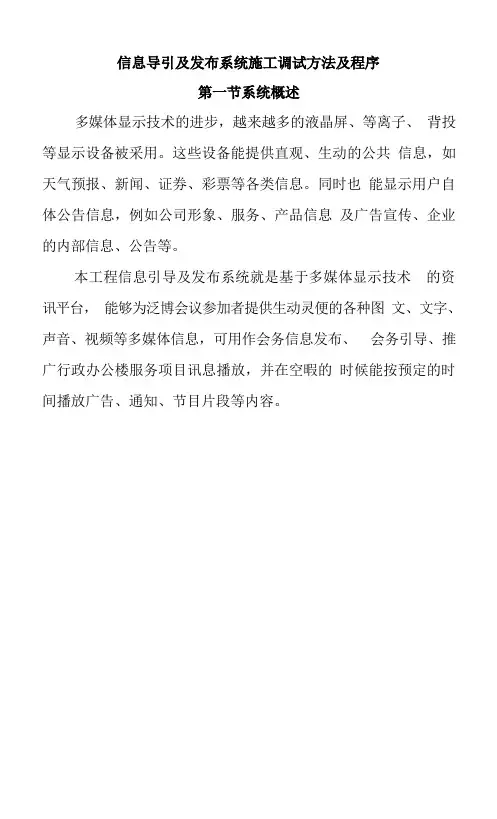 信息导引及发布系统施工调试方法及程序

第一节系统概述

多媒体显示技术的进步，越来越多的液晶屏、等离子、 背投等显示设备被采用。这些设备能提供直观、生动的公共 信息，如天气预报、新闻、证券、彩票等各类信息。同时也 能显示用户自体公告信息，例如公司形象、服务、产品信息 及广告宣传、企业的内部信息、公告等。

本工程信息引导及发布系统就是基于多媒体显示技术 的资讯平台， 能够为泛博会议参加者提供生动灵便的各种图 文、文字、声音、视频等多媒体信息，可用作会务信息发布、 会务引导、推广行政办公楼服务项目讯息播放，并在空暇的 时候能按预定的时间播放广告、通知、节目片段等内容。